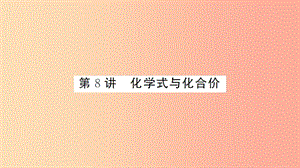 第 8 讲　化学式与化合价